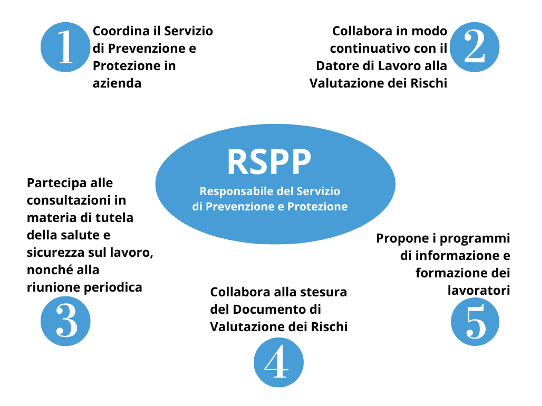 1
Coordina il Servizio di Prevenzione e Protezione in azienda

Collabora in modo continuativo con il Datore di Lavoro alla Valutazione dei Rischi
2

RSPP
Responsabile del Servizio di Prevenzione e Protezione

Partecipa alle consultazioni in materia di tutela della salute e sicurezza sul lavoro, nonché alla riunione periodica
3

Collabora alla stesura del Documento di Valutazione dei Rischi
4

Propone i programmi di informazione e formazione dei lavoratori
5